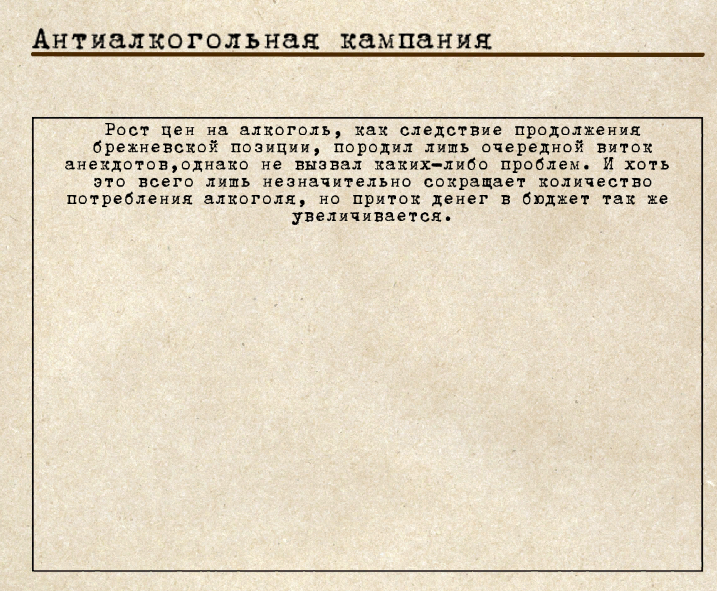 Антиалкогольная кампания

Рост цен на алкоголь, как следствие продолжения брежневской позиции, породил лишь очередной виток анекдотов,однако не вызвал каких-либо проблем. И хоть это всего лишь незначительно сокращает количество потребления алкоголя, но приток денег в бюджет так же увеличивается.